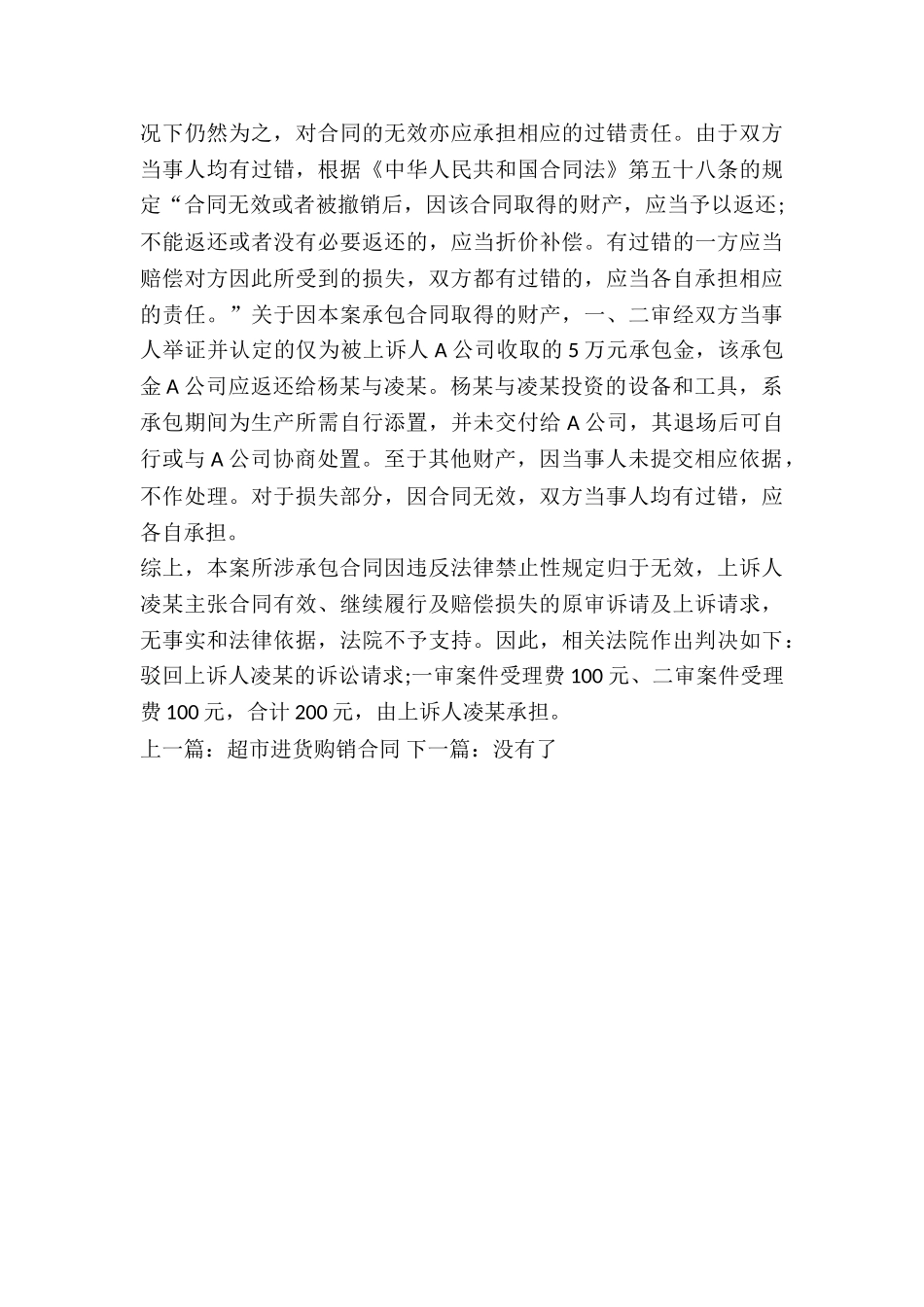 况下仍然为之，对合同的无效亦应承担相应的过错责任。由于双方当事人均有过错，根据《中华人民共和国合同法》第五十八条的规定“合同无效或者被撤销后，因该合同取得的财产，应当予以返还;不能返还或者没有必要返还的，应当折价补偿。有过错的一方应当赔偿对方因此所受到的损失，双方都有过错的，应当各自承担相应的责任。”关于因本案承包合同取得的财产，一、二审经双方当事人举证并认定的仅为被上诉人 A 公司收取的 5 万元承包金，该承包金 A 公司应返还给杨某与凌某。杨某与凌某投资的设备和工具，系承包期间为生产所需自行添置，并未交付给 A 公司，其退场后可自行或与 A 公司协商处置。至于其他财产，因当事人未提交相应依据，不作处理。对于损失部分，因合同无效，双方当事人均有过错，应各自承担。
综上，本案所涉承包合同因违反法律禁止性规定归于无效，上诉人凌某主张合同有效、继续履行及赔偿损失的原审诉请及上诉请求，无事实和法律依据，法院不予支持。因此，相关法院作出判决如下：驳回上诉人凌某的诉讼请求;一审案件受理费 100 元、二审案件受理费 100 元，合计 200 元，由上诉人凌某承担。
上一篇：超市进货购销合同 下一篇：没有了